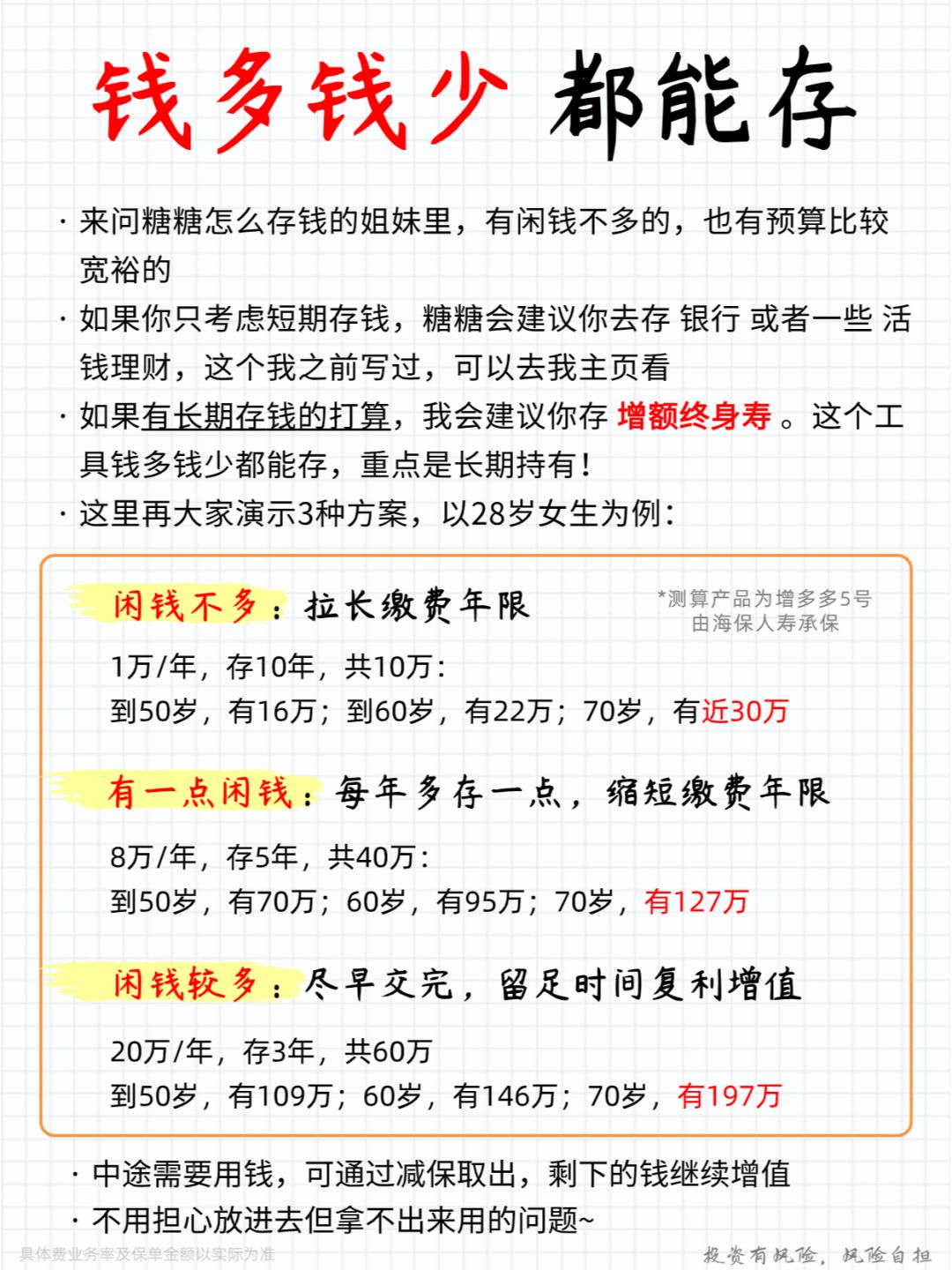 钱多钱少 都能存

· 来问糖糖怎么存钱的姐妹里，有闲钱不多的，也有预算比较宽裕的

· 如果你只考虑短期存钱，糖糖会建议你去存 银行 或者一些 活钱理财，这个我之前写过，可以去我主页看

· 如果有长期存钱的打算，我会建议你存 增额终身寿 。这个工具钱多钱少都能存，重点是长期持有！

· 这里再大家演示3种方案，以28岁女生为例：

闲钱不多：拉长缴费年限

*测算产品为增多多5号
由海保人寿承保

1万/年，存10年，共10万：
到50岁，有16万；到60岁，有22万；70岁，有近30万

有一点闲钱：每年多存一点，缩短缴费年限

8万/年，存5年，共40万：
到50岁，有70万；60岁，有95万；70岁，有127万

闲钱较多：尽早交完，留足时间复利增值

20万/年，存3年，共60万
到50岁，有109万；60岁，有146万；70岁，有197万

· 中途需要用钱，可通过减保取出，剩下的钱继续增值
· 不用担心放进去但拿不出来用的问题~

具体费业务率及保单金额以实际为准

投资有风险，风险自担